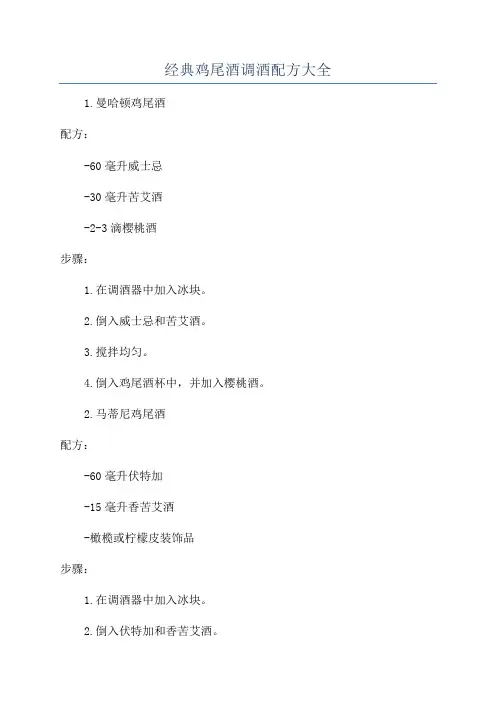 经典鸡尾酒调酒配方大全

1.曼哈顿鸡尾酒

配方：

-60 毫升威士忌

-30 毫升苦艾酒

-2-3 滴樱桃酒

步骤：

1.在调酒器中加入冰块。

2.倒入威士忌和苦艾酒。

3.搅拌均匀。

4.倒入鸡尾酒杯中，并加入樱桃酒。

2.马蒂尼鸡尾酒

配方：

-60 毫升伏特加

-15 毫升香苦艾酒

-橄榄或柠檬皮装饰品

步骤：

1.在调酒器中加入冰块。

2.倒入伏特加和香苦艾酒。